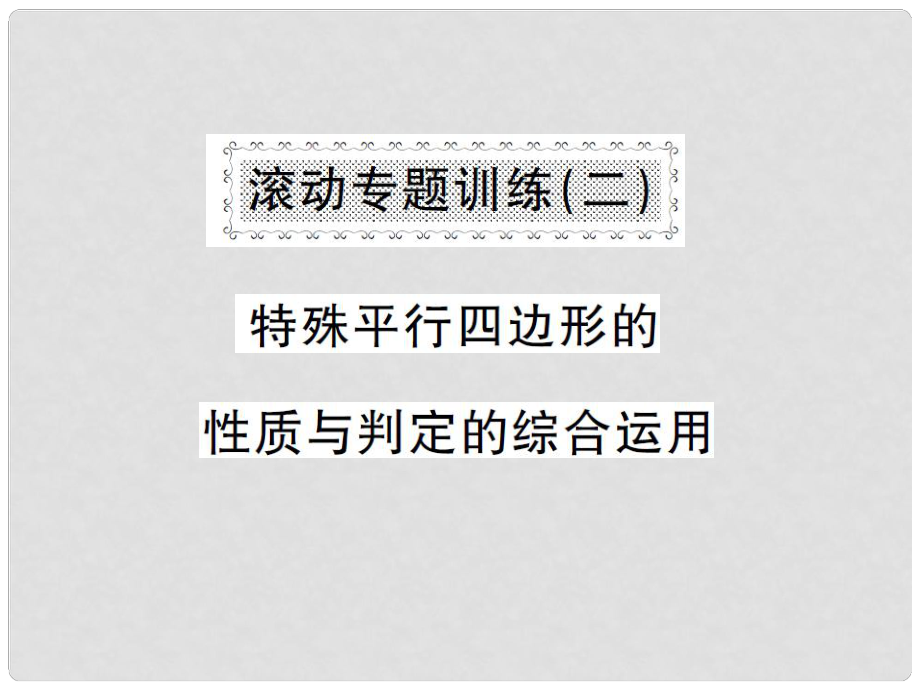 滚动专题训练(二)

特殊平行四边形的

性质与判定的综合运用